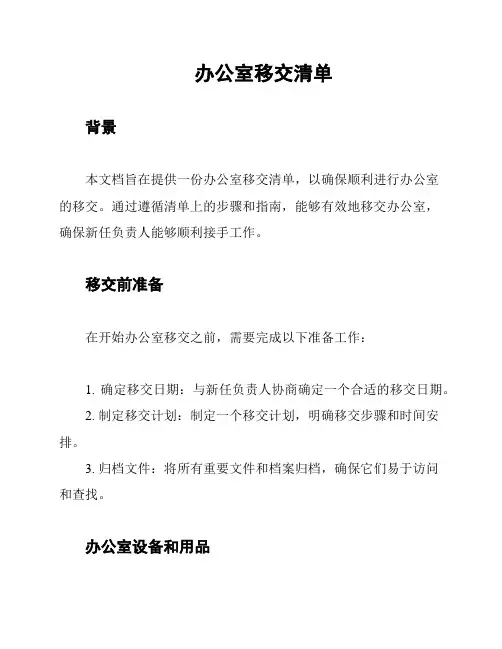 办公室移交清单

背景

本文档旨在提供一份办公室移交清单，以确保顺利进行办公室的移交。通过遵循清单上的步骤和指南，能够有效地移交办公室，确保新任负责人能够顺利接手工作。

移交前准备

在开始办公室移交之前，需要完成以下准备工作：

1. 确定移交日期：与新任负责人协商确定一个合适的移交日期。
2. 制定移交计划：制定一个移交计划，明确移交步骤和时间安排。
3. 归档文件：将所有重要文件和档案归档，确保它们易于访问和查找。

办公室设备和用品